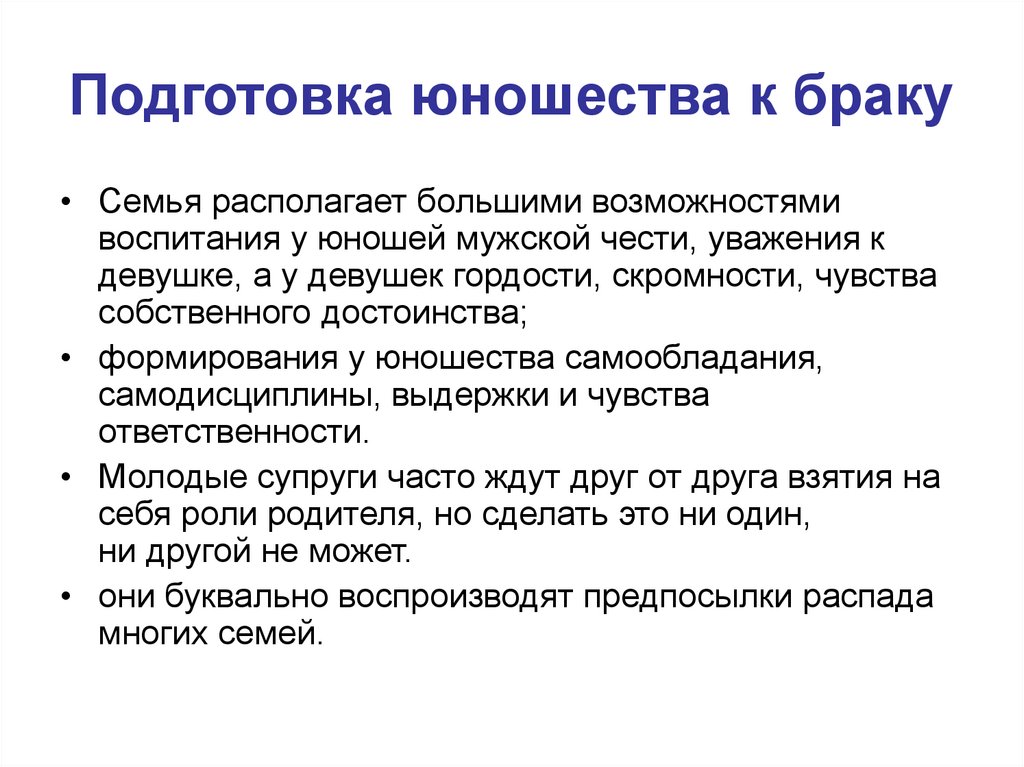 Подготовка юношества к браку

• Семья располагает большими возможностями воспитания у юношей мужской чести, уважения к девушке, а у девушек гордости, скромности, чувства собственного достоинства;

• формирования у юношества самообладания, самодисциплины, выдержки и чувства ответственности.

• Молодые супруги часто ждут друг от друга взятия на себя роли родителя, но сделать это ни один, ни другой не может.

• они буквально воспроизводят предпосылки распада многих семей.